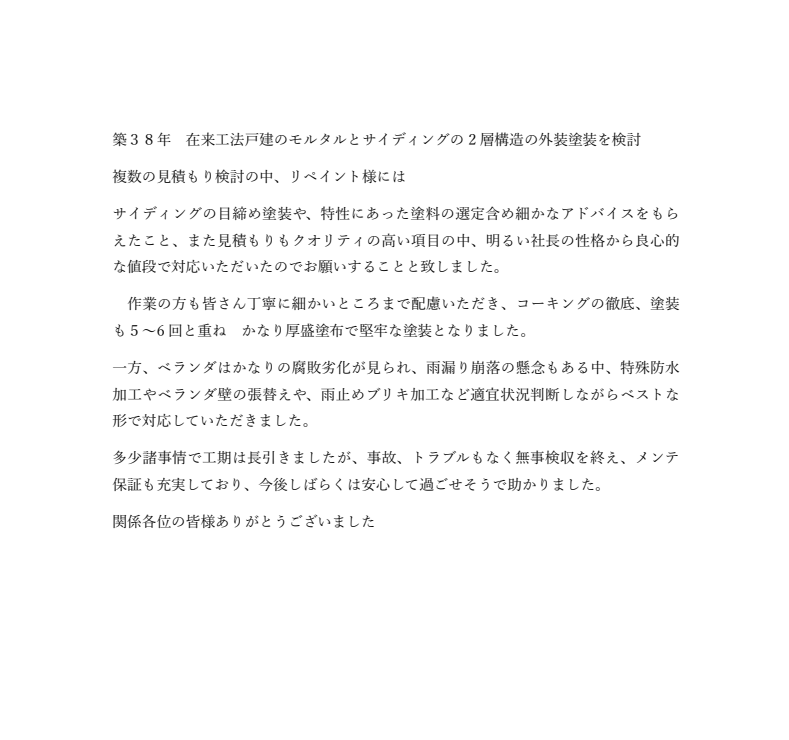 築３８年　在来工法戸建のモルタルとサイディングの２層構造の外装塗装を検討

複数の見積もり検討の中、リペイント様には

サイディングの目締め塗装や、特性にあった塗料の選定含め細かなアドバイスをもらえたこと、また見積もりもクオリティの高い項目の中、明るい社長の性格から良心的な値段で対応いただいたのでお願いすることと致しました。

　作業の方も皆さん丁寧に細かいところまで配慮いただき、コーキングの徹底、塗装も５〜6回と重ね　かなり厚盛塗布で堅牢な塗装となりました。

一方、ベランダはかなりの腐敗劣化が見られ、雨漏り崩落の懸念もある中、特殊防水加工やベランダ壁の張替えや、雨止めブリキ加工など適宜状況判断しながらベストな形で対応していただきました。

多少諸事情で工期は長引きましたが、事故、トラブルもなく無事検収を終え、メンテ保証も充実しており、今後しばらくは安心して過ごせそうで助かりました。

関係各位の皆様ありがとうございました